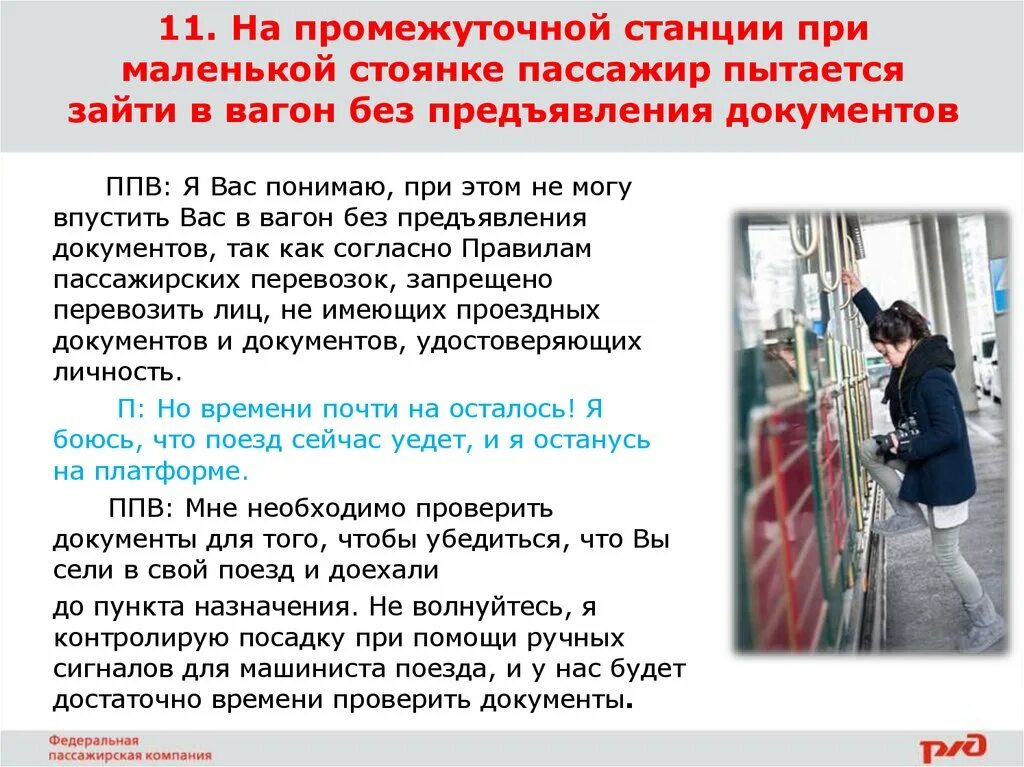 11. На промежуточной станции при маленькой стоянке пассажир пытается зайти в вагон без предъявления документов

ППВ: Я Вас понимаю, при этом не могу впустить Вас в вагон без предъявления документов, так как согласно Правилам пассажирских перевозок, запрещено перевозить лиц, не имеющих проездных документов и документов, удостоверяющих личность.

П: Но времени почти на осталось! Я боюсь, что поезд сейчас уедет, и я останусь на платформе.

ППВ: Мне необходимо проверить документы для того, чтобы убедиться, что Вы сели в свой поезд и доехали до пункта назначения. Не волнуйтесь, я контролирую посадку при помощи ручных сигналов для машиниста поезда, и у нас будет достаточно времени проверить документы.

Федеральная пассажирская компания

РЖД